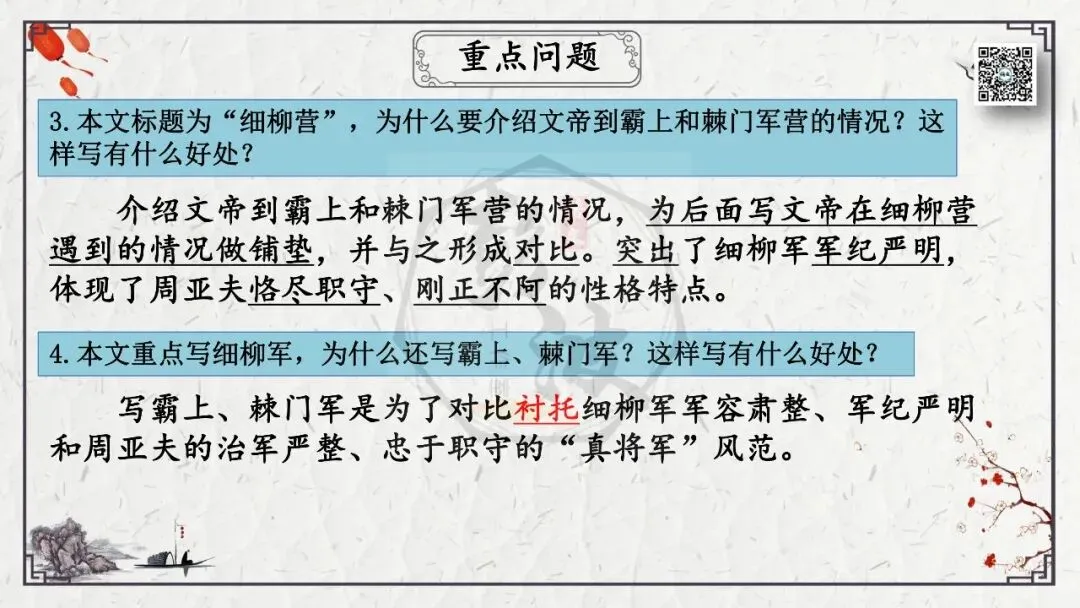 重点问题

3.本文标题为“细柳营”，为什么要介绍文帝到霸上和棘门军营的情况？这样写有什么好处？

介绍文帝到霸上和棘门军营的情况，为后面写文帝在细柳营遇到的情况做铺垫，并与之形成对比。突出了细柳军军纪严明，体现了周亚夫恪尽职守、刚正不阿的性格特点。

4.本文重点写细柳军，为什么还写霸上、棘门军？这样写有什么好处？

写霸上、棘门军是为了对比衬托细柳军军容肃整、军纪严明和周亚夫的治军严整、忠于职守的“真将军”风范。